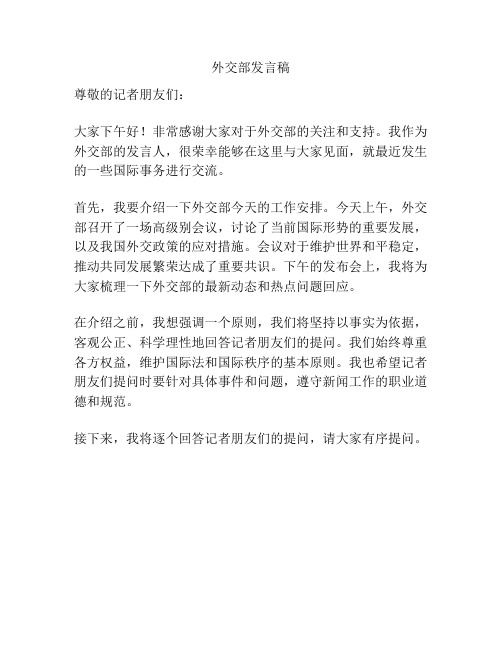 外交部发言稿

尊敬的记者朋友们：

大家下午好！非常感谢大家对于外交部的关注和支持。我作为外交部的发言人，很荣幸能够在这里与大家见面，就最近发生的一些国际事务进行交流。

首先，我要介绍一下外交部今天的工作安排。今天上午，外交部召开了一场高级别会议，讨论了当前国际形势的重要发展，以及我国外交政策的应对措施。会议对于维护世界和平稳定，推动共同发展繁荣达成了重要共识。下午的发布会上，我将为大家梳理一下外交部的最新动态和热点问题回应。

在介绍之前，我想强调一个原则，我们将坚持以事实为依据，客观公正、科学理性地回答记者朋友们的提问。我们始终尊重各方权益，维护国际法和国际秩序的基本原则。我也希望记者朋友们提问时要针对具体事件和问题，遵守新闻工作的职业道德和规范。

接下来，我将逐个回答记者朋友们的提问，请大家有序提问。